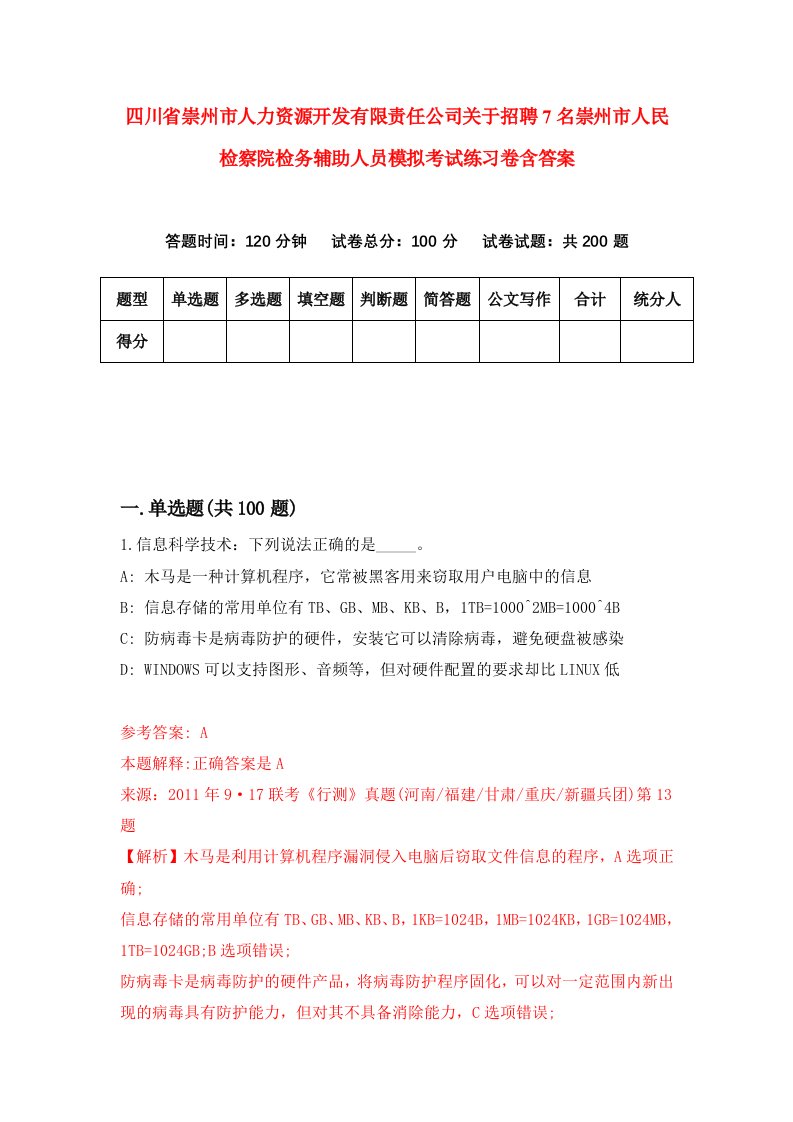 四川省崇州市人力资源开发有限责任公司关于招聘7名崇州市人民检察院检务辅助人员模拟考试练习卷含答案

答题时间：120分钟　试卷总分：100分　试卷试题：共200题

| 题型 | 单选题 | 多选题 | 填空题 | 判断题 | 简答题 | 公文写作 | 合计 | 统分人 |
|---|---|---|---|---|---|---|---|---|
| 得分 | | | | | | | | |

一.单选题(共100题)

1.信息科学技术：下列说法正确的是_____。

A: 木马是一种计算机程序，它常被黑客用来窃取用户电脑中的信息

B: 信息存储的常用单位有TB、GB、MB、KB、B，1TB=1000^2MB=1000^4B

C: 防病毒卡是病毒防护的硬件，安装它可以清除病毒，避免硬盘被感染

D: WINDOWS可以支持图形、音频等，但对硬件配置的要求却比LINUX低

参考答案: A

本题解释:正确答案是A

来源：2011年9•17联考《行测》真题(河南/福建/甘肃/重庆/新疆兵团)第13题

【解析】木马是利用计算机程序漏洞侵入电脑后窃取文件信息的程序，A选项正确;

信息存储的常用单位有TB、GB、MB、KB、B，1KB=1024B，1MB=1024KB，1GB=1024MB，1TB=1024GB;B选项错误;

防病毒卡是病毒防护的硬件产品，将病毒防护程序固化，可以对一定范围内新出现的病毒具有防护能力，但对其不具备消除能力，C选项错误;